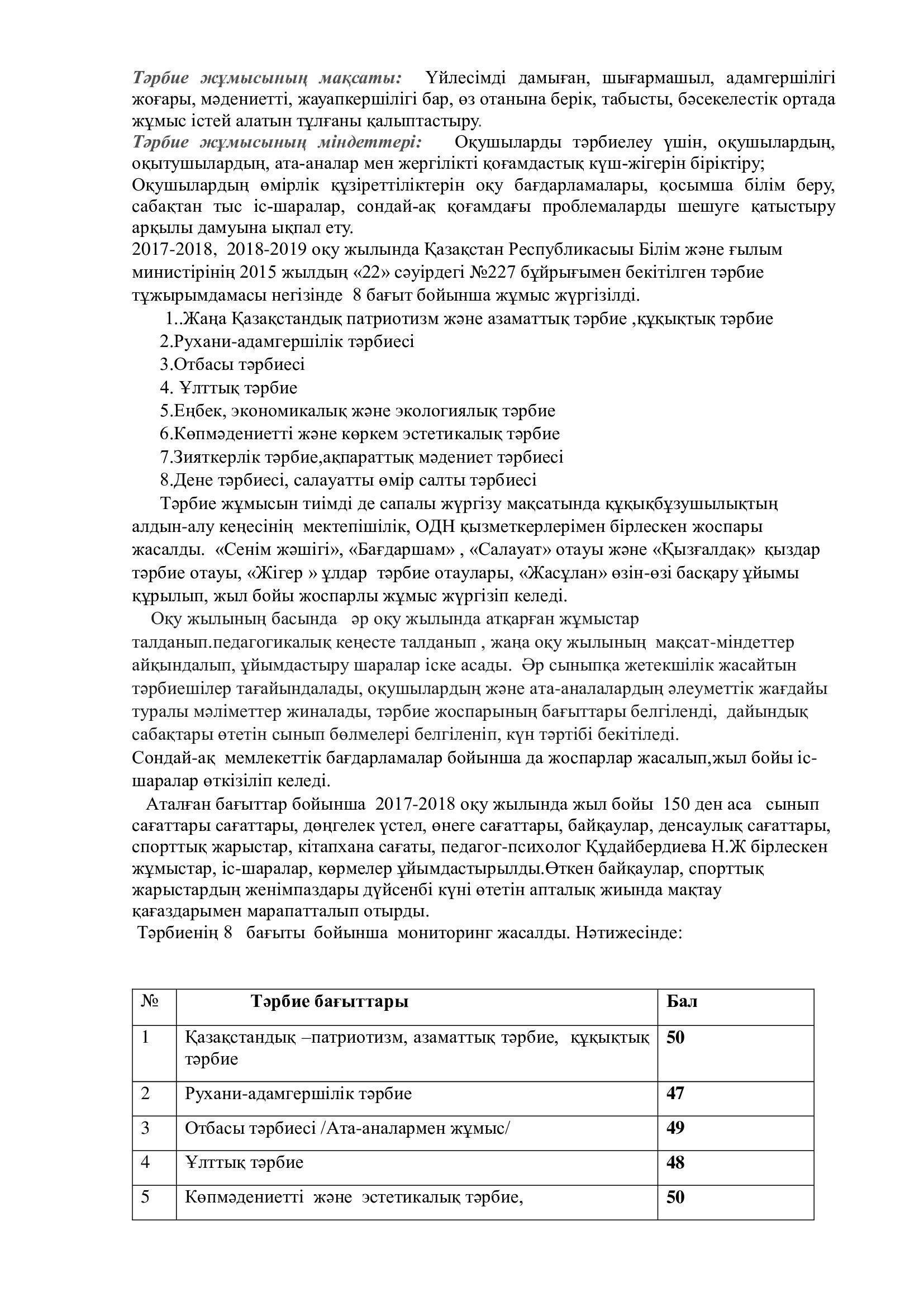 Тәрбие жұмысының мақсаты: Үйлесімді дамыған, шығармашыл, адамгершілігі жоғары, мәдениетті, жауапкершілігі бар, өз отанына берік, табысты, бәсекелестік ортада жұмыс істей алатын тұлғаны қалыптастыру.
Тәрбие жұмысының міндеттері: Оқушыларды тәрбиелеу үшін, оқушылардың, оқытушылардың, ата-аналар мен жергілікті қоғамдастық күш-жігерін біріктіру;
Оқушылардың өмірлік құзіреттіліктерін оқу бағдарламалары, қосымша білім беру, сабақтан тыс іс-шаралар, сондай-ақ қоғамдағы проблемаларды шешуге қатыстыру арқылы дамуына ықпал ету.
2017-2018, 2018-2019 оқу жылында Қазақстан Республикасыы Білім және ғылым министірінің 2015 жылдың «22» сәуірдегі №227 бұйрығымен бекітілген тәрбие тұжырымдамасы негізінде 8 бағыт бойынша жұмыс жүргізілді.

1..Жаңа Қазақстандық патриотизм және азаматтық тәрбие ,құқықтық тәрбие
2.Рухани-адамгершілік тәрбиесі
3.Отбасы тәрбиесі
4. Ұлттық тәрбие
5.Еңбек, экономикалық және экологиялық тәрбие
6.Көпмәдениетті және көркем эстетикалық тәрбие
7.Зияткерлік тәрбие,ақпараттық мәдениет тәрбиесі
8.Дене тәрбиесі, салауатты өмір салты тәрбиесі

Тәрбие жұмысын тиімді де сапалы жүргізу мақсатында құқықбұзушылықтың алдын-алу кеңесінің мектепішілік, ОДН қызметкерлерімен бірлескен жоспары жасалды. «Сенім жәшігі», «Бағдаршам» , «Салауат» отауы және «Қызғалдақ» қыздар тәрбие отауы, «Жігер » ұлдар тәрбие отаулары, «Жасұлан» өзін-өзі басқару ұйымы құрылып, жыл бойы жоспарлы жұмыс жүргізіп келеді.

Оқу жылының басында әр оқу жылында атқарған жұмыстар талданып.педагогикалық кеңесте талданып , жаңа оқу жылының мақсат-міндеттер айқындалып, ұйымдастыру шаралар іске асады. Әр сыныпқа жетекшілік жасайтын тәрбиешілер тағайындалады, оқушылардың және ата-аналалардың әлеуметтік жағдайы туралы мәліметтер жиналады, тәрбие жоспарының бағыттары белгіленді, дайындық сабақтары өтетін сынып бөлмелері белгіленіп, күн тәртібі бекітіледі.
Сондай-ақ мемлекеттік бағдарламалар бойынша да жоспарлар жасалып,жыл бойы іс-шаралар өткізіліп келеді.

Аталған бағыттар бойынша 2017-2018 оқу жылында жыл бойы 150 ден аса сынып сағаттары сағаттары, дөңгелек үстел, өнеге сағаттары, байқаулар, денсаулық сағаттары, спорттық жарыстар, кітапхана сағаты, педагог-психолог Құдайбердиева Н.Ж бірлескен жұмыстар, іс-шаралар, көрмелер ұйымдастырылды.Өткен байқаулар, спорттық жарыстардың женімпаздары дүйсенбі күні өтетін апталық жиында мақтау қағаздарымен марапатталып отырды.
Тәрбиенің 8 бағыты бойынша мониторинг жасалды. Нәтижесінде:

| № | Тәрбие бағыттары | Бал |
|---|---|---|
| 1 | Қазақстандық –патриотизм, азаматтық тәрбие, құқықтық тәрбие | 50 |
| 2 | Рухани-адамгершілік тәрбие | 47 |
| 3 | Отбасы тәрбиесі /Ата-аналармен жұмыс/ | 49 |
| 4 | Ұлттық тәрбие | 48 |
| 5 | Көпмәдениетті және эстетикалық тәрбие, | 50 |